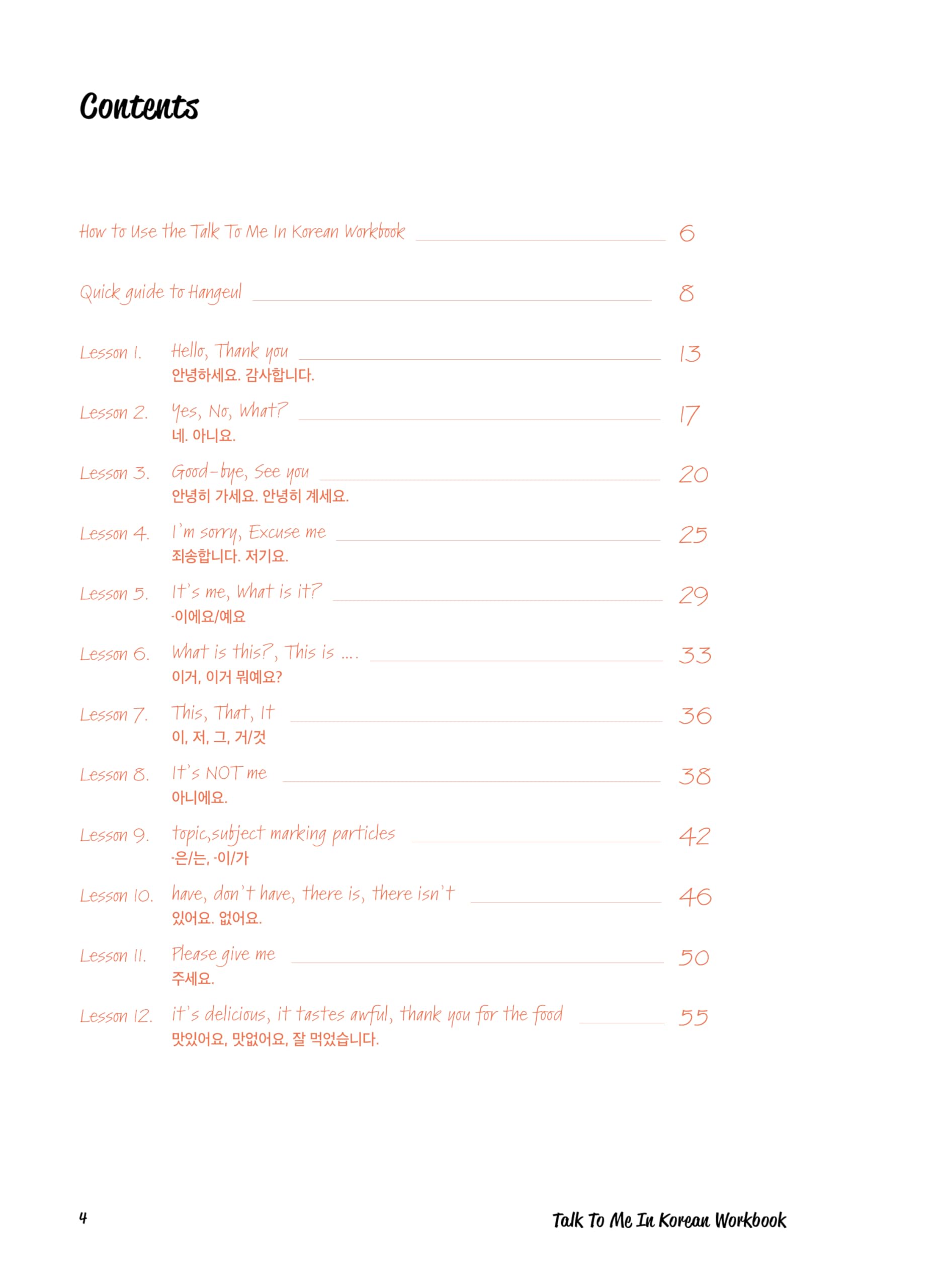 Contents

How to Use the Talk To Me In Korean Workbook 6

Quick guide to Hangeul 8

Lesson 1. Hello, Thank you 13
안녕하세요. 감사합니다.

Lesson 2. Yes, No, What? 17
네. 아니요.

Lesson 3. Good-bye, See you 20
안녕히 가세요. 안녕히 계세요.

Lesson 4. I'm sorry, Excuse me 25
죄송합니다. 저기요.

Lesson 5. It's me, What is it? 29
-이에요/예요

Lesson 6. What is this?, This is .... 33
이거, 이거 뭐예요?

Lesson 7. This, That, It 36
이, 저, 그, 거/것

Lesson 8. It's NOT me 38
아니에요.

Lesson 9. topic,subject marking particles 42
-은/는, -이/가

Lesson 10. have, don't have, there is, there isn't 46
있어요. 없어요.

Lesson 11. Please give me 50
주세요.

Lesson 12. it's delicious, it tastes awful, thank you for the food 55
맛있어요, 맛없어요, 잘 먹었습니다.

4 Talk To Me In Korean Workbook